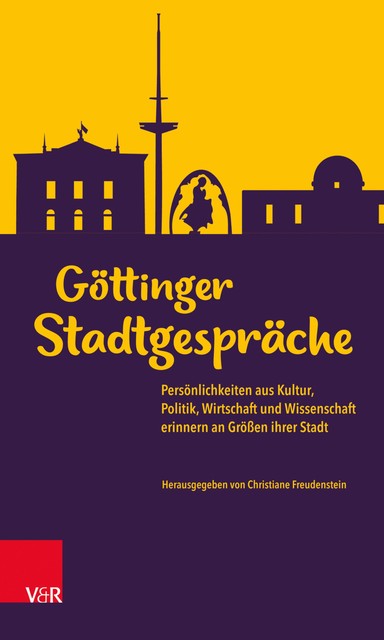 Göttinger Stadtgespräche

Persönlichkeiten aus Kultur, Politik, Wirtschaft und Wissenschaft erinnern an Größen ihrer Stadt

Herausgegeben von Christiane Freudenstein

V&R